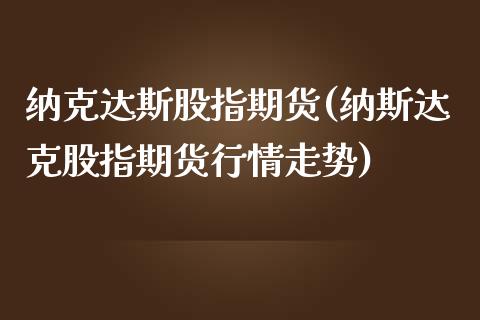 纳克达斯股指期货(纳斯达克股指期货行情走势)